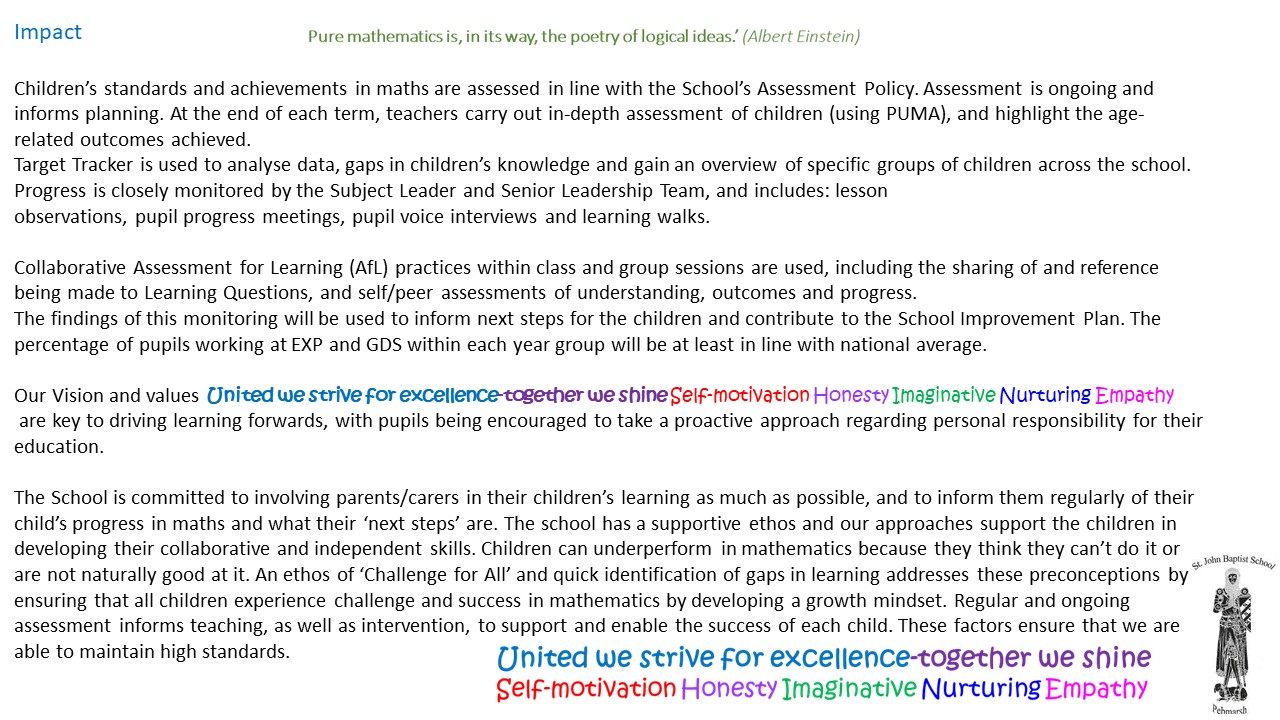 Impact

Pure mathematics is, in its way, the poetry of logical ideas.' (Albert Einstein)

Children's standards and achievements in maths are assessed in line with the School's Assessment Policy. Assessment is ongoing and informs planning. At the end of each term, teachers carry out in-depth assessment of children (using PUMA), and highlight the age-related outcomes achieved.
Target Tracker is used to analyse data, gaps in children's knowledge and gain an overview of specific groups of children across the school. Progress is closely monitored by the Subject Leader and Senior Leadership Team, and includes: lesson observations, pupil progress meetings, pupil voice interviews and learning walks.

Collaborative Assessment for Learning (AfL) practices within class and group sessions are used, including the sharing of and reference being made to Learning Questions, and self/peer assessments of understanding, outcomes and progress.
The findings of this monitoring will be used to inform next steps for the children and contribute to the School Improvement Plan. The percentage of pupils working at EXP and GDS within each year group will be at least in line with national average.

Our Vision and values United we strive for excellence-together we shine Self-motivation Honesty Imaginative Nurturing Empathy are key to driving learning forwards, with pupils being encouraged to take a proactive approach regarding personal responsibility for their education.

The School is committed to involving parents/carers in their children's learning as much as possible, and to inform them regularly of their child's progress in maths and what their 'next steps' are. The school has a supportive ethos and our approaches support the children in developing their collaborative and independent skills. Children can underperform in mathematics because they think they can't do it or are not naturally good at it. An ethos of 'Challenge for All' and quick identification of gaps in learning addresses these preconceptions by ensuring that all children experience challenge and success in mathematics by developing a growth mindset. Regular and ongoing assessment informs teaching, as well as intervention, to support and enable the success of each child. These factors ensure that we are able to maintain high standards.

United we strive for excellence-together we shine
Self-motivation Honesty Imaginative Nurturing Empathy

St. John Baptist School
Pebmarsh